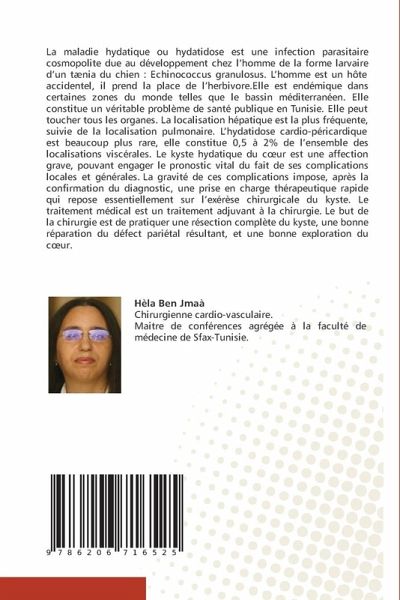 La maladie hydatique ou hydatidose est une infection parasitaire cosmopolite due au développement chez l'homme de la forme larvaire d'un tænia du chien : Echinococcus granulosus. L'homme est un hôte accidentel, il prend la place de l'herbivore.Elle est endémique dans certaines zones du monde telles que le bassin méditerranéen. Elle constitue un véritable problème de santé publique en Tunisie. Elle peut toucher tous les organes. La localisation hépatique est la plus fréquente, suivie de la localisation pulmonaire. L'hydatidose cardio-péricardique est beaucoup plus rare, elle constitue 0,5 à 2% de l'ensemble des localisations viscérales. Le kyste hydatique du cœur est une affection grave, pouvant engager le pronostic vital du fait de ses complications locales et générales. La gravité de ces complications impose, après la confirmation du diagnostic, une prise en charge thérapeutique rapide qui repose essentiellement sur l'exérèse chirurgicale du kyste. Le traitement médical est un traitement adjuvant à la chirurgie. Le but de la chirurgie est de pratiquer une résection complète du kyste, une bonne réparation du défect pariétal résultant, et une bonne exploration du cœur.

Hèla Ben Jmaà
Chirurgienne cardio-vasculaire.
Maitre de conférences agrégée à la faculté de médecine de Sfax-Tunisie.

9 786206 716525